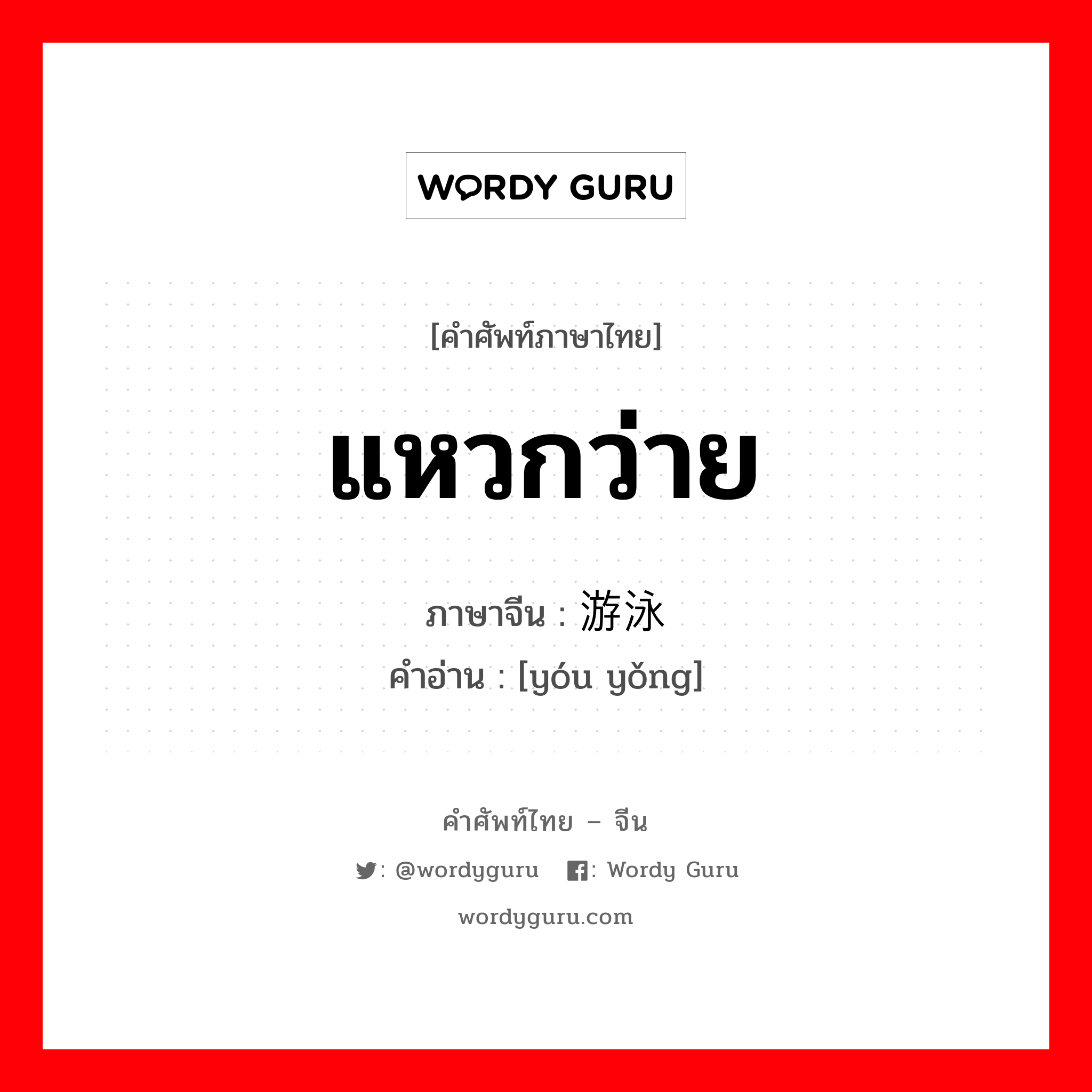 WORDY GURU

[คำศัพท์ภาษาไทย]

แหวกว่าย

ภาษาจีน : 游泳

คำอ่าน : [yóu yǒng]

คำศัพท์ไทย – จีน

: @wordyguru : Wordy Guru

wordyguru.com